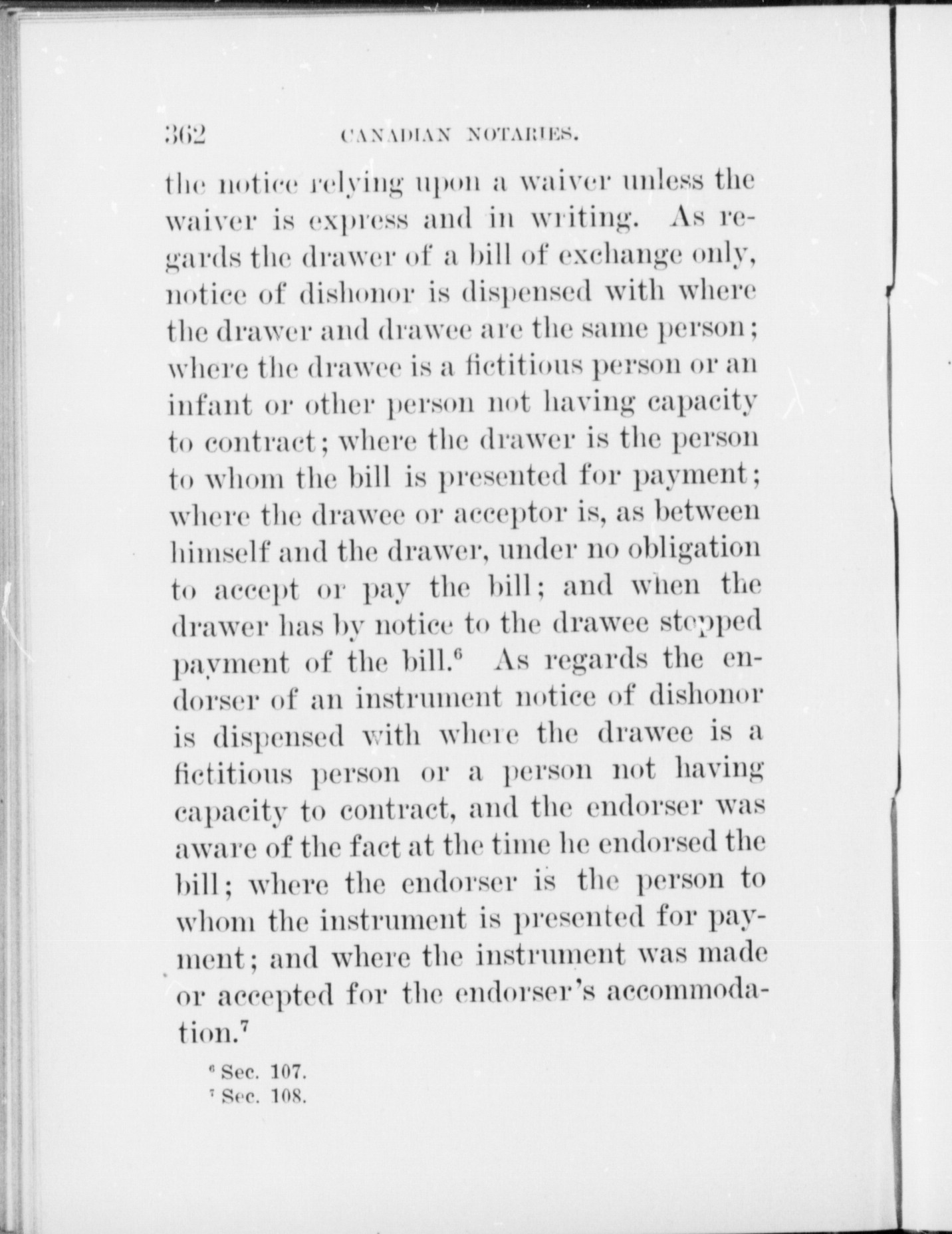 362 CANADIAN NOTARIES.

the notice relying upon a waiver unless the waiver is express and in writing. As regards the drawer of a bill of exchange only, notice of dishonor is dispensed with where the drawer and drawee are the same person; where the drawee is a fictitious person or an infant or other person not having capacity to contract; where the drawer is the person to whom the bill is presented for payment; where the drawee or acceptor is, as between himself and the drawer, under no obligation to accept or pay the bill; and when the drawer has by notice to the drawee stopped payment of the bill.$^6$ As regards the endorser of an instrument notice of dishonor is dispensed with where the drawee is a fictitious person or a person not having capacity to contract, and the endorser was aware of the fact at the time he endorsed the bill; where the endorser is the person to whom the instrument is presented for payment; and where the instrument was made or accepted for the endorser's accommodation.$^7$

$^6$ Sec. 107.
$^7$ Sec. 108.